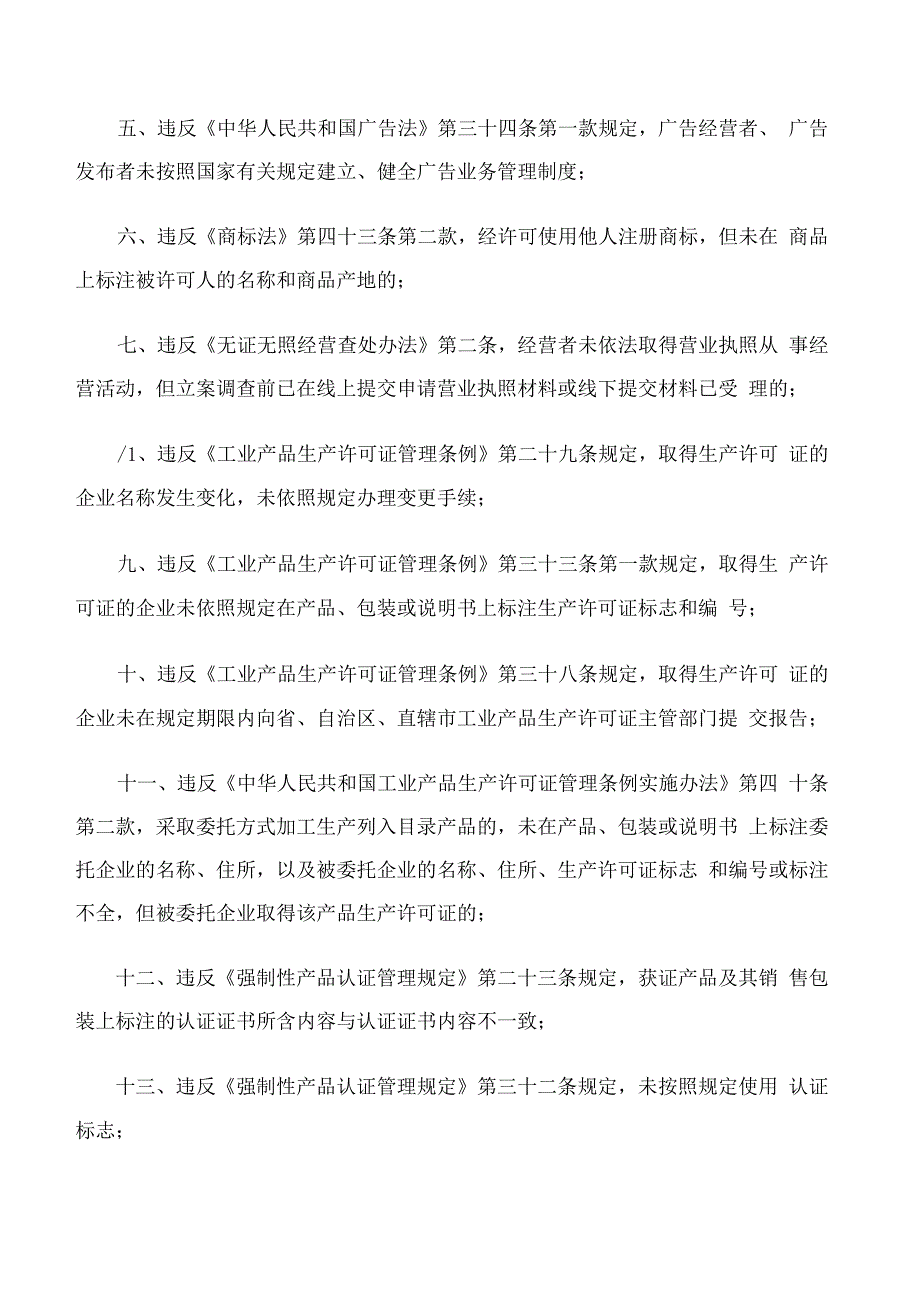 五、违反《中华人民共和国广告法》第三十四条第一款规定，广告经营者、 广告发布者未按照国家有关规定建立、健全广告业务管理制度；

六、违反《商标法》第四十三条第二款，经许可使用他人注册商标，但未在 商品上标注被许可人的名称和商品产地的；

七、违反《无证无照经营查处办法》第二条，经营者未依法取得营业执照从 事经营活动，但立案调查前已在线上提交申请营业执照材料或线下提交材料已受 理的；

/1、违反《工业产品生产许可证管理条例》第二十九条规定，取得生产许可 证的企业名称发生变化，未依照规定办理变更手续；

九、违反《工业产品生产许可证管理条例》第三十三条第一款规定，取得生 产许可证的企业未依照规定在产品、包装或说明书上标注生产许可证标志和编 号；

十、违反《工业产品生产许可证管理条例》第三十八条规定，取得生产许可 证的企业未在规定期限内向省、自治区、直辖市工业产品生产许可证主管部门提 交报告；

十一、违反《中华人民共和国工业产品生产许可证管理条例实施办法》第四 十条第二款，采取委托方式加工生产列入目录产品的，未在产品、包装或说明书 上标注委托企业的名称、住所，以及被委托企业的名称、住所、生产许可证标志 和编号或标注不全，但被委托企业取得该产品生产许可证的；

十二、违反《强制性产品认证管理规定》第二十三条规定，获证产品及其销 售包装上标注的认证证书所含内容与认证证书内容不一致；

十三、违反《强制性产品认证管理规定》第三十二条规定，未按照规定使用 认证标志；